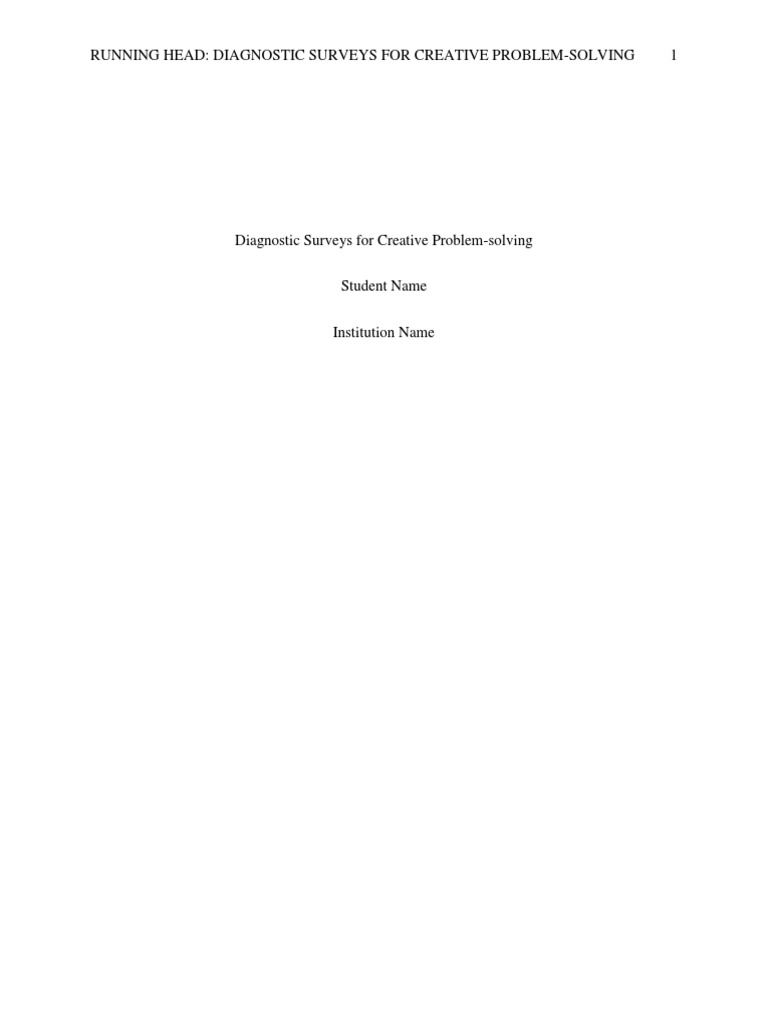 RUNNING HEAD: DIAGNOSTIC SURVEYS FOR CREATIVE PROBLEM-SOLVING 1

Diagnostic Surveys for Creative Problem-solving

Student Name

Institution Name